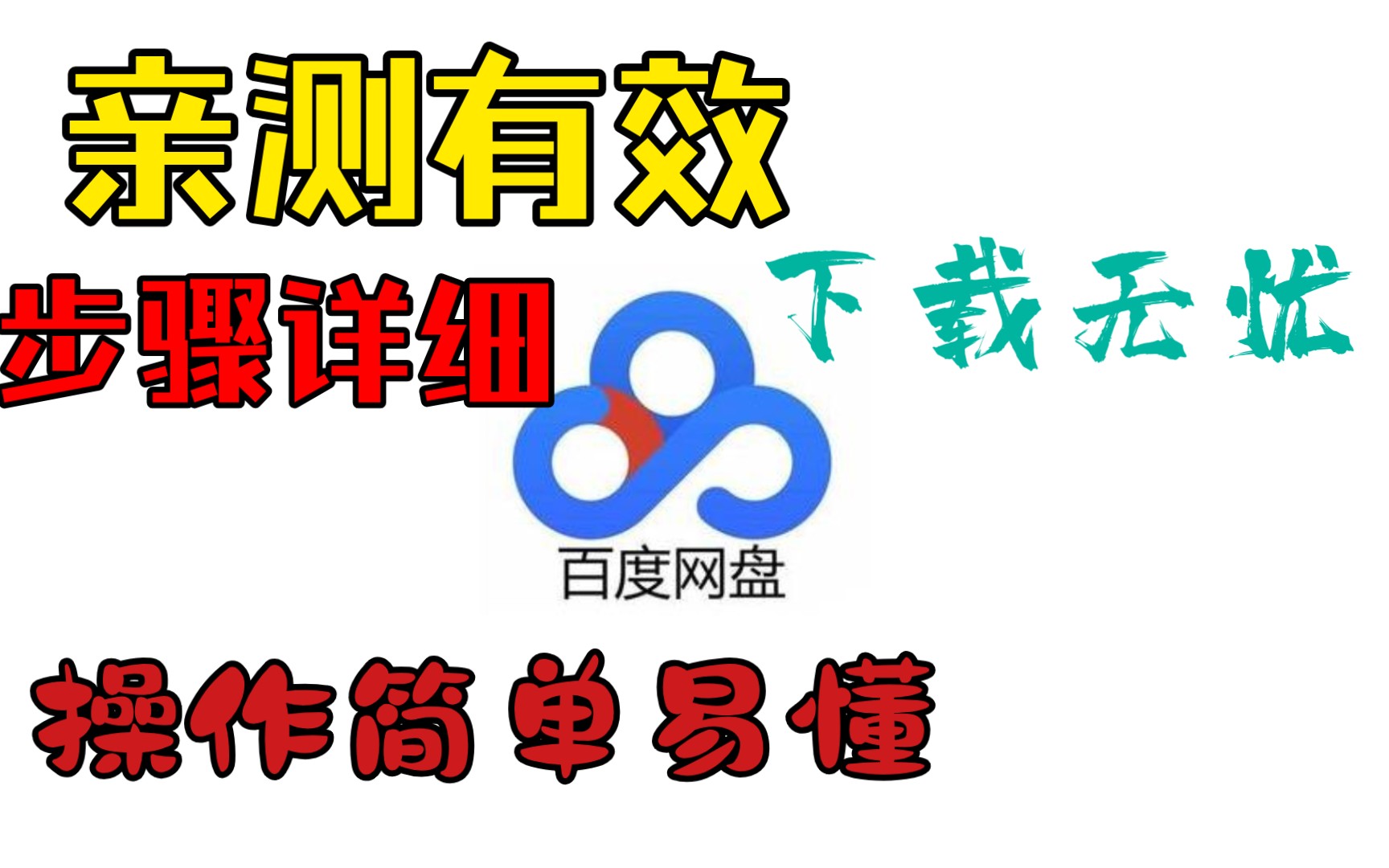 亲测有效

步骤详细

下载无忧

百度网盘

操作简单易懂